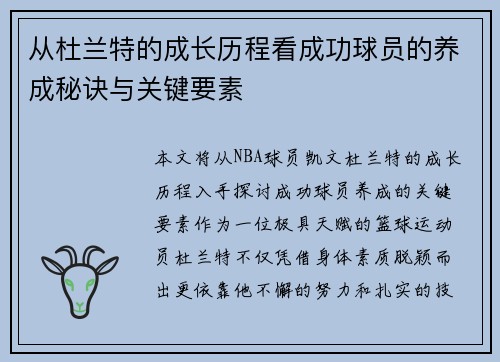 从杜兰特的成长历程看成功球员的养成秘诀与关键要素

本文将从NBA球员凯文杜兰特的成长历程入手探讨成功球员养成的关键要素作为一位极具天赋的篮球运动员杜兰特不仅凭借身体素质脱颖而出更依靠他不懈的努力和扎实的技